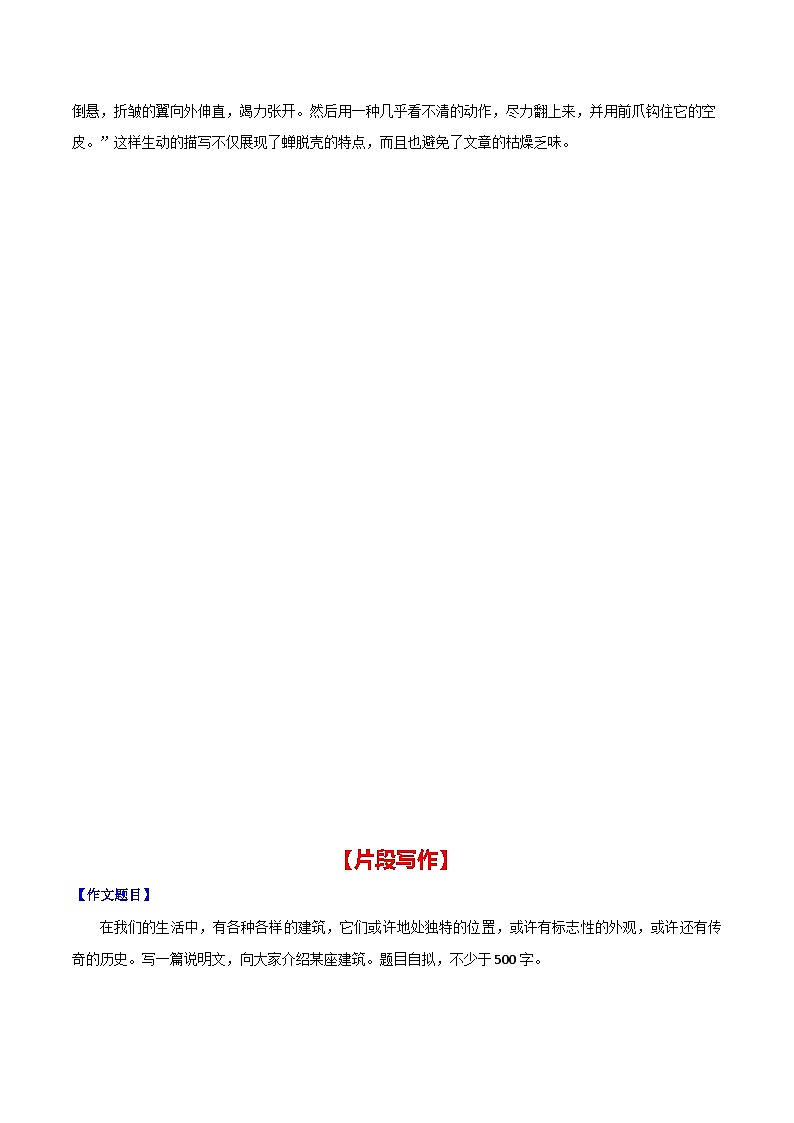 倒悬，折皱的翼向外伸直，竭力张开。然后用一种几乎看不清的动作，尽力翻上来，并用前爪钩住它的空皮。”这样生动的描写不仅展现了蝉脱壳的特点，而且也避免了文章的枯燥乏味。

【片段写作】

【作文题目】

在我们的生活中，有各种各样的建筑，它们或许地处独特的位置，或许有标志性的外观，或许还有传奇的历史。写一篇说明文，向大家介绍某座建筑。题目自拟，不少于500字。